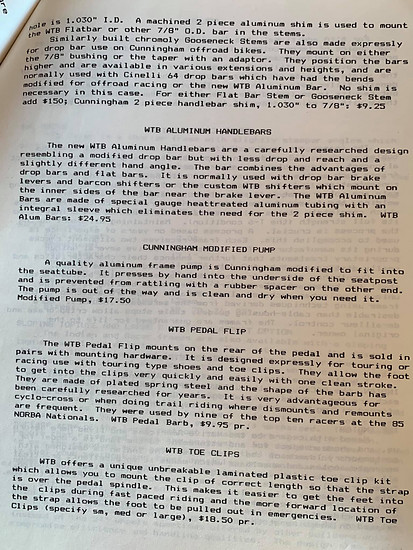 hole is 1.030" I.D. A machined 2 piece aluminum shim is used to mount the WTB Flatbar or other 7/8" O.D. bar in the stems.

Similarly built chromoly Gooseneck Stems are also made expressly for drop bar use on Cunningham offroad bikes. They mount on either the 7/8" bushing or the taper with an adaptor. They position the bars higher and are available in various extensions and heights, and are normally used with Cinelli 64 drop bars which have had the bends modified for offroad racing or the new WTB Aluminum Bar. No shim is necessary in this case. For either Flat Bar Stem or Gooseneck Stem add $150; Cunningham 2 piece handlebar shim, 1.030" to 7/8": $9.25

WTB ALUMINUM HANDLEBARS

The new WTB Aluminum Handlebars are a carefully researched design resembling a modified drop bar but with less drop and reach and a slightly different hand angle. The bar combines the advantages of drop bars and flat bars. It is normally used with drop bar brake levers and barcon shifters or the custom WTB shifters which mount on the inner sides of the bar near the brake lever. The WTB Aluminum Bars are made of special gauge heattreated aluminum tubing with an integral sleeve which eliminates the need for the 2 piece shim. WTB Alum Bars: $24.95

CUNNINGHAM MODIFIED PUMP

A quality aluminum frame pump is Cunningham modified to fit into the seattube. It presses by hand into the underside of the seatpost and is prevented from rattling with a rubber spacer on the other end. The pump is out of the way and is clean and dry when you need it. Modified Pump, $17.50

WTB PEDAL FLIP

The WTB Pedal Flip mounts on the rear of the pedal and is sold in pairs with mounting hardware. It is designed expressly for touring or racing use with touring type shoes and toe clips. They allow the foot to get into the clips very quickly and easily with one clean stroke. They are made of plated spring steel and the shape of the barb has been carefully researched for years. It is very advantageous for cyclo-cross or when doing trail riding where dismounts and remounts are frequent. They were used by nine of the top ten racers at the 85 NORBA Nationals. WTB Pedal Barb, $9.95 pr.

WTB TOE CLIPS

WTB offers a unique unbreakable laminated plastic toe clip kit which allows you to mount the clip of correct length so that the strap is over the pedal spindle. This makes it easier to get the feet into the clips during fast paced riding and the more forward location of the strap allows the foot to be pulled out in emergencies. WTB Toe Clips (specify sm, med or large), $18.50 pr.